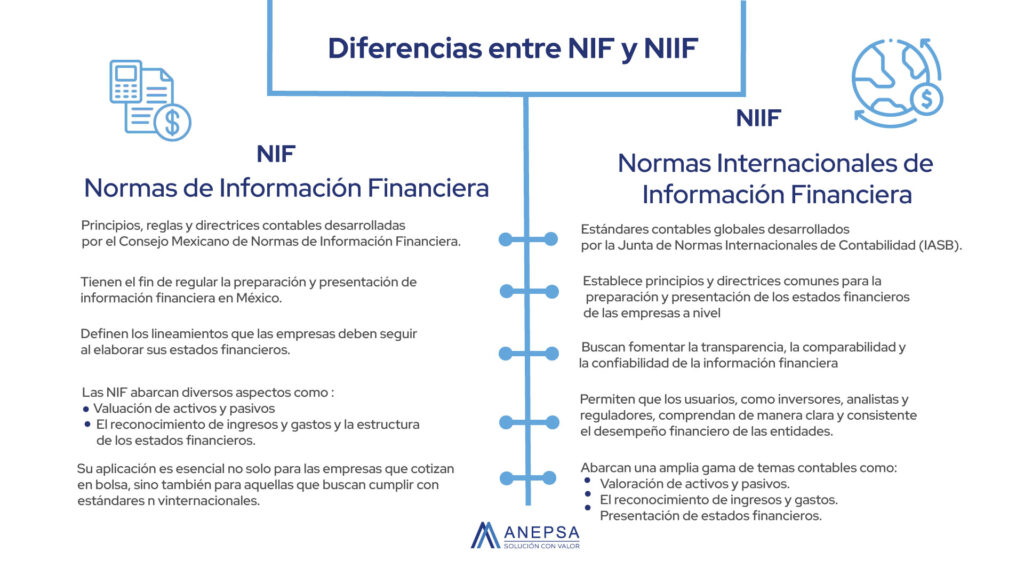 Diferencias entre NIF y NIIF

NIF

Normas de Información Financiera

Principios, reglas y directrices contables desarrolladas por el Consejo Mexicano de Normas de Información Financiera.

Tienen el fin de regular la preparación y presentación de información financiera en México.

Definen los lineamientos que las empresas deben seguir al elaborar sus estados financieros.

Las NIF abarcan diversos aspectos como :
• Valuación de activos y pasivos
• El reconocimiento de ingresos y gastos y la estructura de los estados financieros.

Su aplicación es esencial no solo para las empresas que cotizan en bolsa, sino también para aquellas que buscan cumplir con estándares n vinternacionales.

NIIF

Normas Internacionales de Información Financiera

Estándares contables globales desarrollados por la Junta de Normas Internacionales de Contabilidad (IASB).

Establece principios y directrices comunes para la preparación y presentación de los estados financieros de las empresas a nivel

Buscan fomentar la transparencia, la comparabilidad y la confiabilidad de la información financiera

Permiten que los usuarios, como inversores, analistas y reguladores, comprendan de manera clara y consistente el desempeño financiero de las entidades.

Abarcan una amplia gama de temas contables como:
• Valoración de activos y pasivos.
• El reconocimiento de ingresos y gastos.
• Presentación de estados financieros.

ANEPSA
SOLUCIÓN CON VALOR